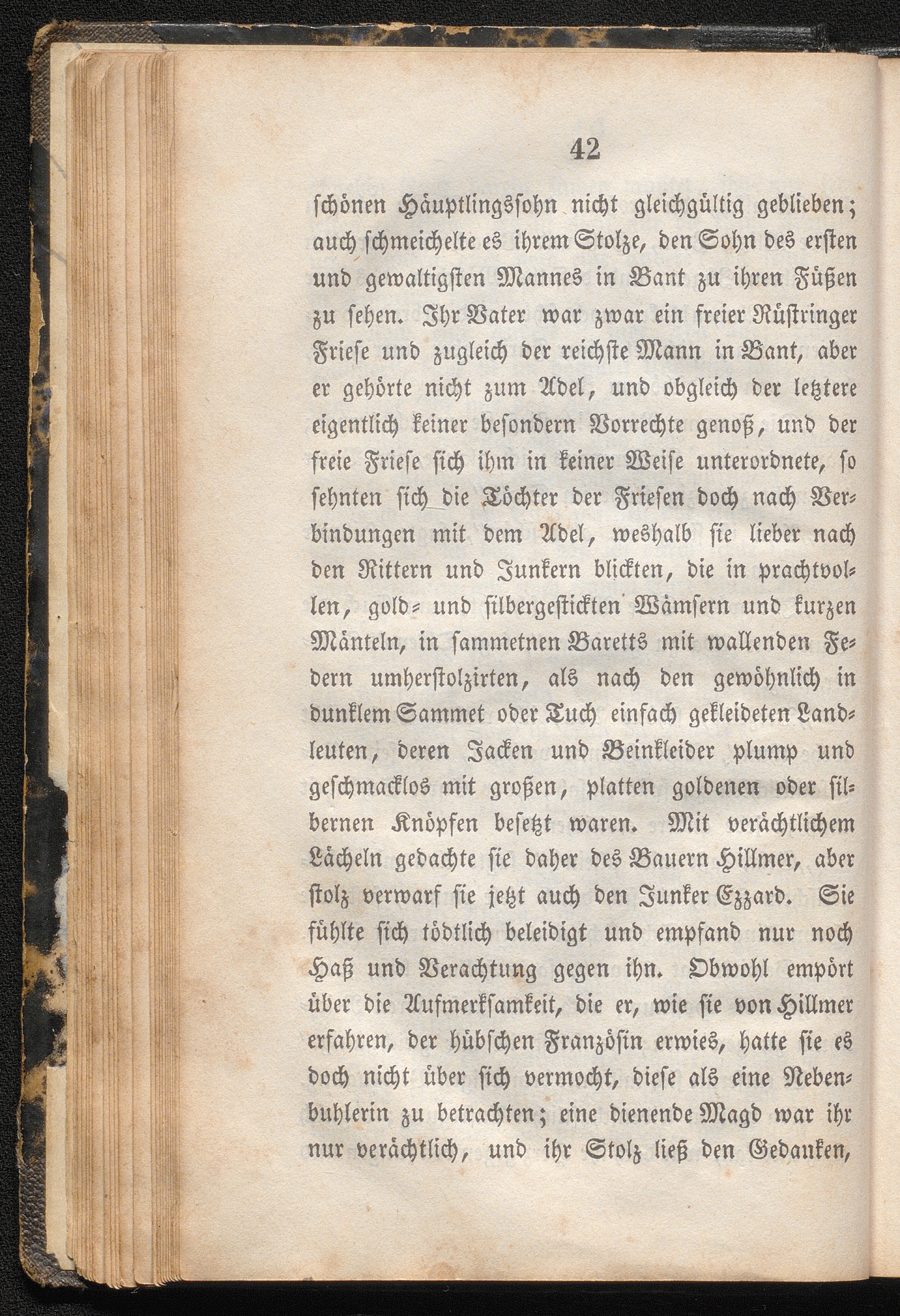 42

schönen Häuptlingssohn nicht gleichgültig geblieben; auch schmeichelte es ihrem Stolze, den Sohn des ersten und gewaltigsten Mannes in Bant zu ihren Füßen zu sehen. Ihr Vater war zwar ein freier Rüstringer Friese und zugleich der reichste Mann in Bant, aber er gehörte nicht zum Adel, und obgleich der letztere eigentlich keiner besondern Vorrechte genoß, und der freie Friese sich ihm in keiner Weise unterordnete, so sehnten sich die Töchter der Friesen doch nach Verbindungen mit dem Adel, weshalb sie lieber nach den Rittern und Junkern blickten, die in prachtvollen, gold- und silbergestickten Wämsern und kurzen Mänteln, in sammetnen Baretts mit wallenden Federn umherstolzirten, als nach den gewöhnlich in dunklem Sammet oder Tuch einfach gekleideten Landleuten, deren Jacken und Beinkleider plump und geschmacklos mit großen, platten goldenen oder silbernen Knöpfen besetzt waren. Mit verächtlichem Lächeln gedachte sie daher des Bauern Hillmer, aber stolz verwarf sie jetzt auch den Junker Ezzard. Sie fühlte sich tödtlich beleidigt und empfand nur noch Haß und Verachtung gegen ihn. Obwohl empört über die Aufmerksamkeit, die er, wie sie von Hillmer erfahren, der hübschen Französin erwies, hatte sie es doch nicht über sich vermocht, diese als eine Nebenbuhlerin zu betrachten; eine dienende Magd war ihr nur verächtlich, und ihr Stolz ließ den Gedanken,